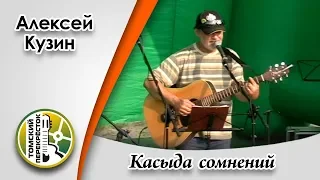 Алексей
Кузин

ТОМСКИЙ
ПЕРЕКРЁСТОК

Касыда сомнений